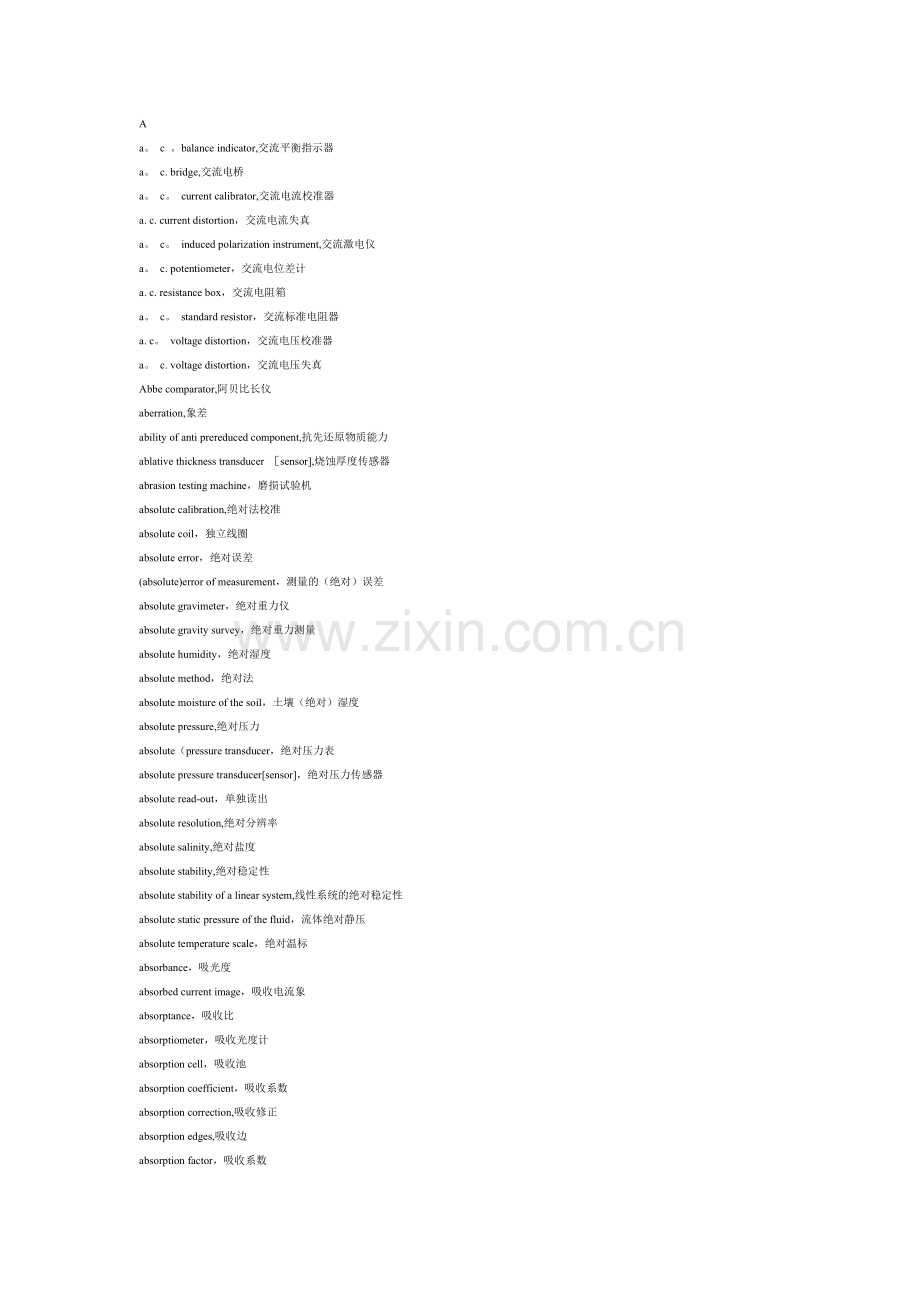 A

a。 c 。balance indicator,交流平衡指示器

a。 c. bridge,交流电桥

a。 c。 current calibrator,交流电流校准器

a. c. current distortion，交流电流失真

a。 c。 induced polarization instrument,交流激电仪

a。 c. potentiometer，交流电位差计

a. c. resistance box，交流电阻箱

a。 c。 standard resistor，交流标准电阻器

a. c。 voltage distortion，交流电压校准器

a。 c. voltage distortion，交流电压失真

Abbe comparator,阿贝比长仪

aberration,象差

ability of anti prereduced component,抗先还原物质能力

ablative thickness transducer ［sensor],烧蚀厚度传感器

abrasion testing machine，磨损试验机

absolute calibration,绝对法校准

absolute coil，独立线圈

absolute error，绝对误差

(absolute)error of measurement，测量的（绝对）误差

absolute gravimeter，绝对重力仪

absolute gravity survey，绝对重力测量

absolute humidity，绝对湿度

absolute method，绝对法

absolute moisture of the soil，土壤（绝对）湿度

absolute pressure,绝对压力

absolute（pressure transducer，绝对压力表

absolute pressure transducer[sensor]，绝对压力传感器

absolute read-out，单独读出

absolute resolution,绝对分辨率

absolute salinity,绝对盐度

absolute stability,绝对稳定性

absolute stability of a linear system,线性系统的绝对稳定性

absolute static pressure of the fluid，流体绝对静压

absolute temperature scale，绝对温标

absorbance，吸光度

absorbed current image，吸收电流象

absorptance，吸收比

absorptiometer，吸收光度计

absorption cell，吸收池

absorption coefficient，吸收系数

absorption correction,吸收修正

absorption edges,吸收边

absorption factor，吸收系数

www.zixin.com.cn